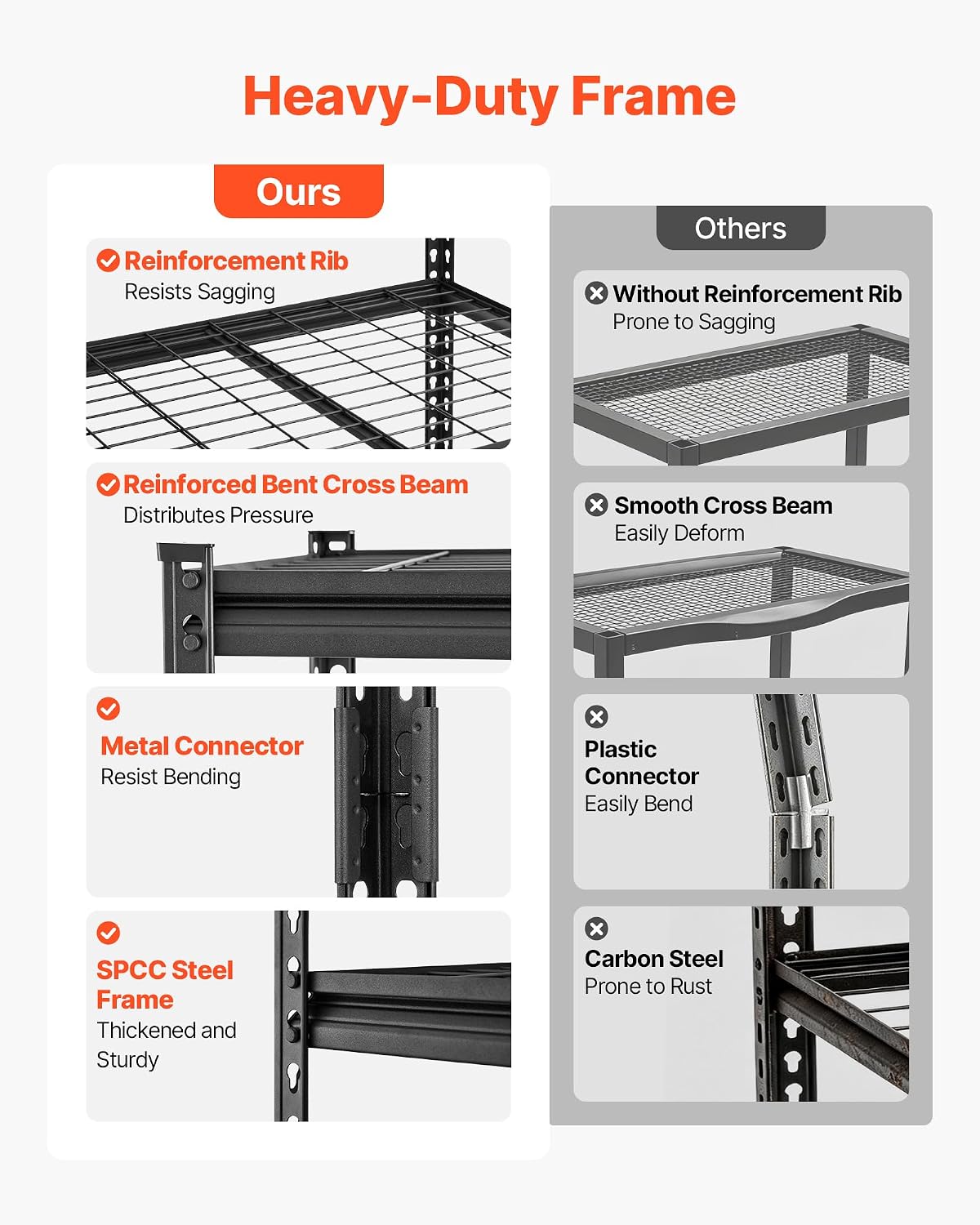 Heavy-Duty Frame

Ours

Reinforcement Rib
Resists Sagging

Reinforced Bent Cross Beam
Distributes Pressure

Metal Connector
Resist Bending

SPCC Steel Frame
Thickened and Sturdy

Others

Without Reinforcement Rib
Prone to Sagging

Smooth Cross Beam
Easily Deform

Plastic Connector
Easily Bend

Carbon Steel
Prone to Rust